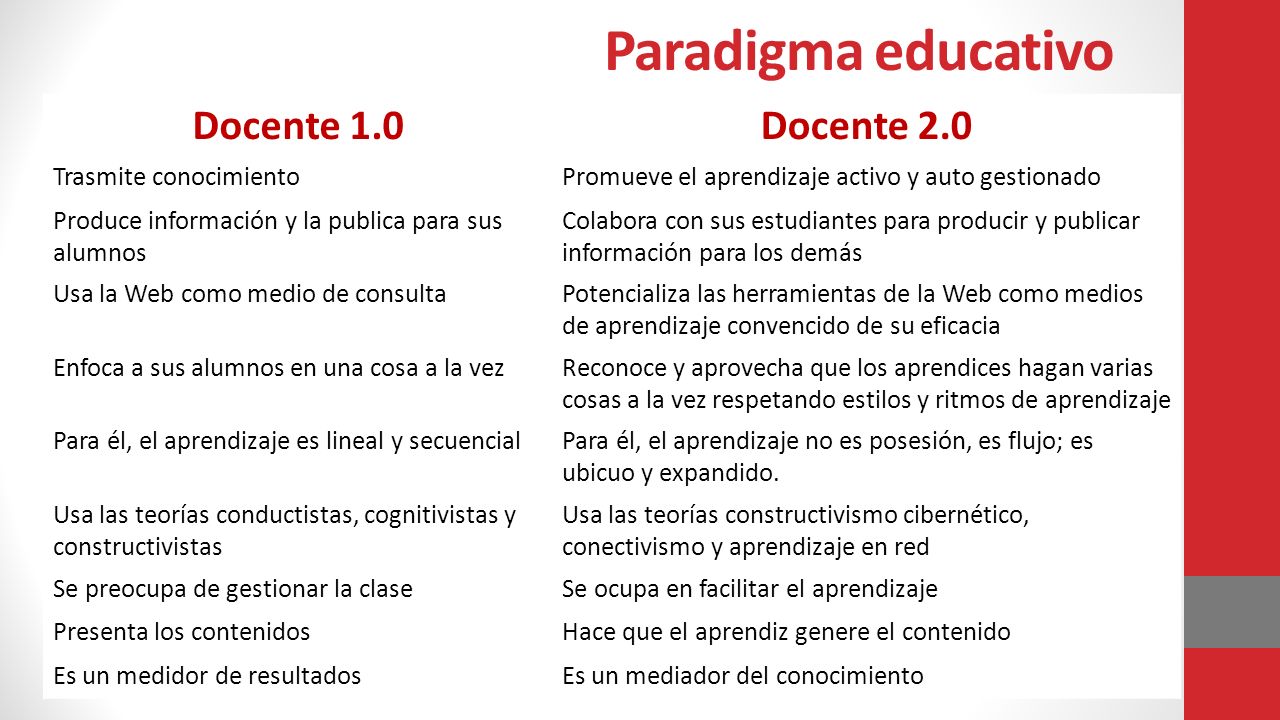 Paradigma educativo

| Docente 1.0 | Docente 2.0 |
|---|---|
| Trasmite conocimiento | Promueve el aprendizaje activo y auto gestionado |
| Produce información y la publica para sus alumnos | Colabora con sus estudiantes para producir y publicar información para los demás |
| Usa la Web como medio de consulta | Potencializa las herramientas de la Web como medios de aprendizaje convencido de su eficacia |
| Enfoca a sus alumnos en una cosa a la vez | Reconoce y aprovecha que los aprendices hagan varias cosas a la vez respetando estilos y ritmos de aprendizaje |
| Para él, el aprendizaje es lineal y secuencial | Para él, el aprendizaje no es posesión, es flujo; es ubicuo y expandido. |
| Usa las teorías conductistas, cognitivistas y constructivistas | Usa las teorías constructivismo cibernético, conectivismo y aprendizaje en red |
| Se preocupa de gestionar la clase | Se ocupa en facilitar el aprendizaje |
| Presenta los contenidos | Hace que el aprendiz genere el contenido |
| Es un medidor de resultados | Es un mediador del conocimiento |